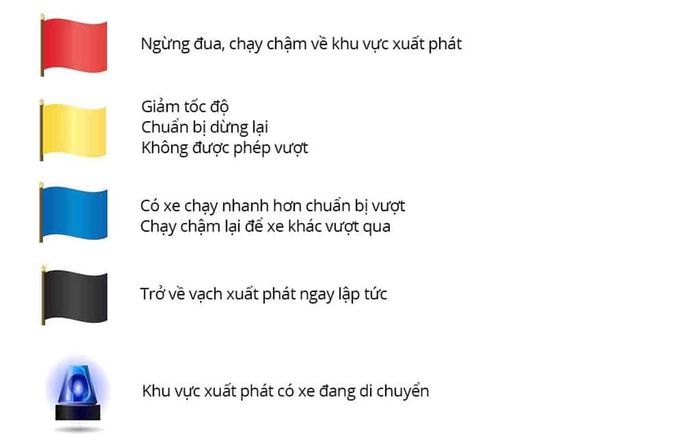 Ngừng đua, chạy chậm về khu vực xuất phát

Giảm tốc độ
Chuẩn bị dừng lại
Không được phép vượt

Có xe chạy nhanh hơn chuẩn bị vượt
Chạy chậm lại để xe khác vượt qua

Trở về vạch xuất phát ngay lập tức

Khu vực xuất phát có xe đang di chuyển